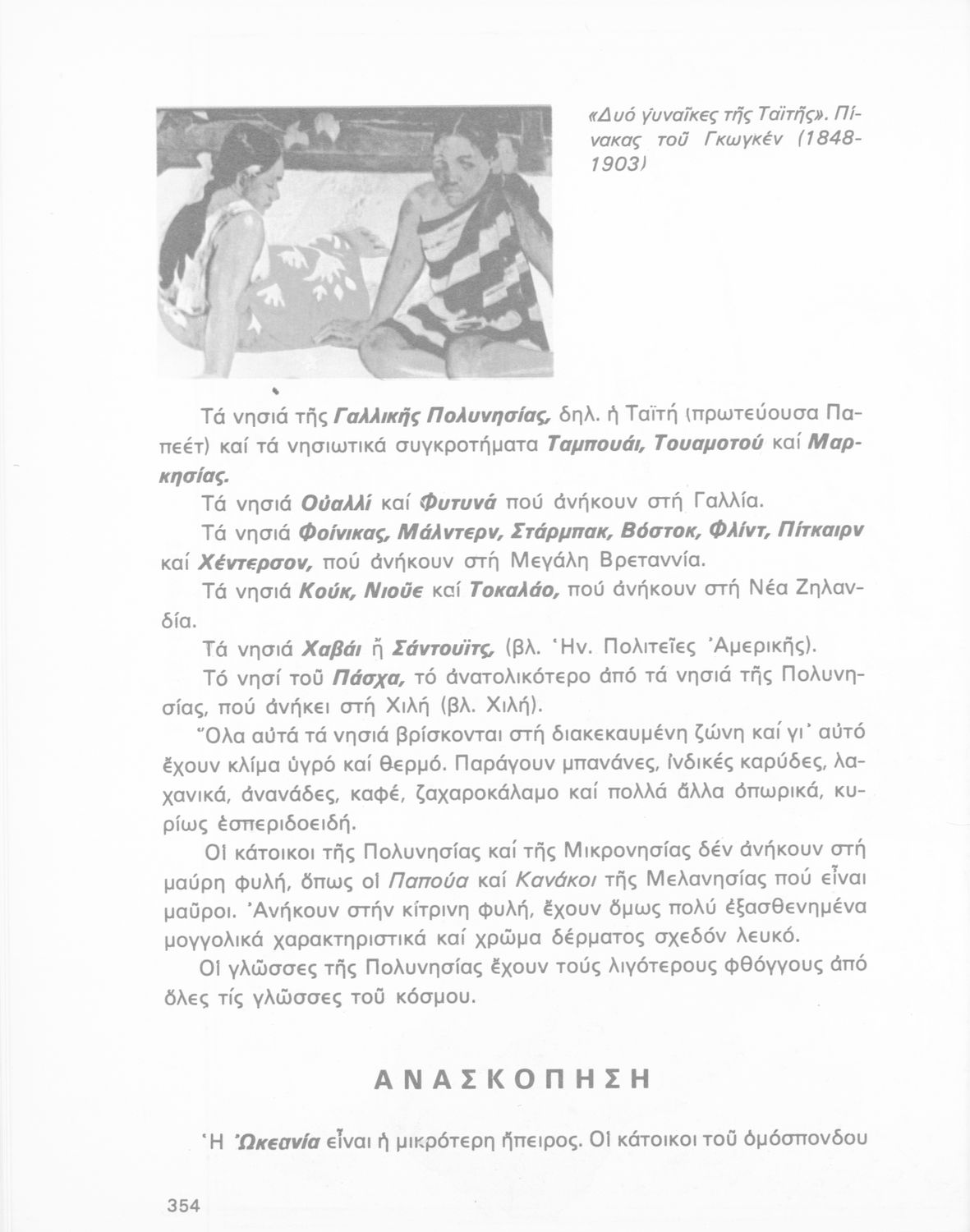 «Δυό γυναῖκες τῆς Ταϊτῆς». Πίνακας τοῦ Γκωγκέν (1848-1903)

Τά νησιά τῆς Γαλλικῆς Πολυνησίας, δηλ. ἡ Ταϊτή (πρωτεύουσα Παπεέτ) καί τά νησιωτικά συγκροτήματα Ταμπουάι, Τουαμοτού καί Μαρκησίας.

Τά νησιά Οὐαλλί καί Φυτυνά πού ἀνήκουν στή Γαλλία.

Τά νησιά Φοίνικας, Μάλντερν, Στάρμπακ, Βόστοκ, Φλίντ, Πίτκαιρν καί Χέντερσον, πού ἀνήκουν στή Μεγάλη Βρεταννία.

Τά νησιά Κούκ, Νιοῦε καί Τοκαλάο, πού ἀνήκουν στή Νέα Ζηλανδία.

Τά νησιά Χαβάι ἤ Σάντουϊτς, (βλ. Ἡν. Πολιτεῖες Ἀμερικῆς).

Τό νησί τοῦ Πάσχα, τό ἀνατολικότερο ἀπό τά νησιά τῆς Πολυνησίας, πού ἀνήκει στή Χιλή (βλ. Χιλή).

Ὅλα αὐτά τά νησιά βρίσκονται στή διακεκαυμένη ζώνη καί γι' αὐτό ἔχουν κλίμα ὑγρό καί θερμό. Παράγουν μπανάνες, ἰνδικές καρύδες, λαχανικά, ἀνανάδες, καφέ, ζαχαροκάλαμο καί πολλά ἄλλα ὀπωρικά, κυρίως ἑσπεριδοειδή.

Οἱ κάτοικοι τῆς Πολυνησίας καί τῆς Μικρονησίας δέν ἀνήκουν στή μαύρη φυλή, ὅπως οἱ Παπούα καί Κανάκοι τῆς Μελανησίας πού εἶναι μαῦροι. Ἀνήκουν στήν κίτρινη φυλή, ἔχουν ὅμως πολύ ἐξασθενημένα μογγολικά χαρακτηριστικά καί χρῶμα δέρματος σχεδόν λευκό.

Οἱ γλῶσσες τῆς Πολυνησίας ἔχουν τούς λιγότερους φθόγγους ἀπό ὅλες τίς γλῶσσες τοῦ κόσμου.

ΑΝΑΣΚΟΠΗΣΗ

Ἡ Ὠκεανία εἶναι ἡ μικρότερη ἤπειρος. Οἱ κάτοικοι τοῦ ὁμόσπονδου

354